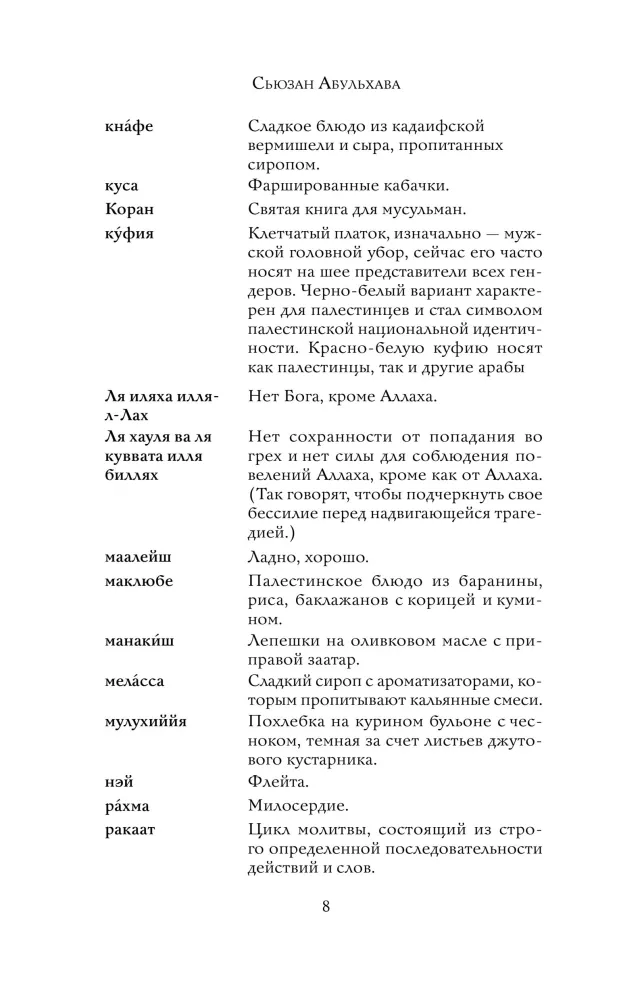 Сьюзан Абульхава

| | |
|---|---|
| кна́фе | Сладкое блюдо из кадаифской вермишели и сыра, пропитанных сиропом. |
| куса | Фаршированные кабачки. |
| Коран | Святая книга для мусульман. |
| ку́фия | Клетчатый платок, изначально — мужской головной убор, сейчас его часто носят на шее представители всех гендеров. Черно-белый вариант характерен для палестинцев и стал символом палестинской национальной идентичности. Красно-белую куфию носят как палестинцы, так и другие арабы |
| Ля иляха илля-л-Лах | Нет Бога, кроме Аллаха. |
| Ля хауля ва ля куввата илля биллях | Нет сохранности от попадания во грех и нет силы для соблюдения повелений Аллаха, кроме как от Аллаха. (Так говорят, чтобы подчеркнуть свое бессилие перед надвигающейся трагедией.) |
| маалейш | Ладно, хорошо. |
| маклюбе | Палестинское блюдо из баранины, риса, баклажанов с корицей и кумином. |
| манаки́ш | Лепешки на оливковом масле с приправой заатар. |
| мела́сса | Сладкий сироп с ароматизаторами, которым пропитывают кальянные смеси. |
| мулухиййя | Похлебка на курином бульоне с чесноком, темная за счет листьев джутового кустарника. |
| нэй | Флейта. |
| ра́хма | Милосердие. |
| ракаат | Цикл молитвы, состоящий из строго определенной последовательности действий и слов. |

8